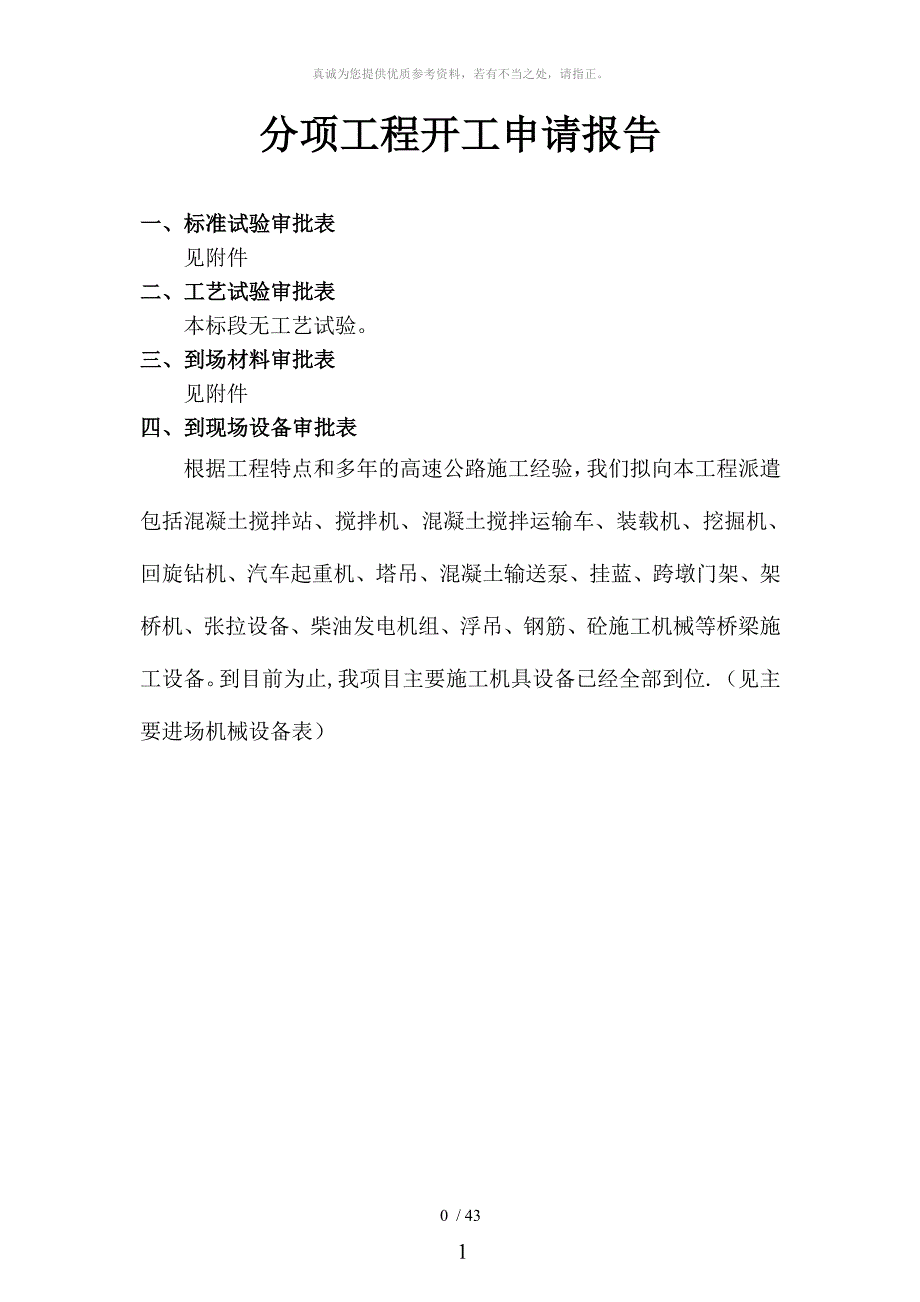 真诚为您提供优质参考资料，若有不当之处，请指正。

分项工程开工申请报告

一、标准试验审批表

见附件

二、工艺试验审批表

本标段无工艺试验。

三、到场材料审批表

见附件

四、到现场设备审批表

根据工程特点和多年的高速公路施工经验，我们拟向本工程派遣包括混凝土搅拌站、搅拌机、混凝土搅拌运输车、装载机、挖掘机、回旋钻机、汽车起重机、塔吊、混凝土输送泵、挂蓝、跨墩门架、架桥机、张拉设备、柴油发电机组、浮吊、钢筋、砼施工机械等桥梁施工设备。到目前为止，我项目主要施工机具设备已经全部到位.（见主要进场机械设备表）

0 / 43

1